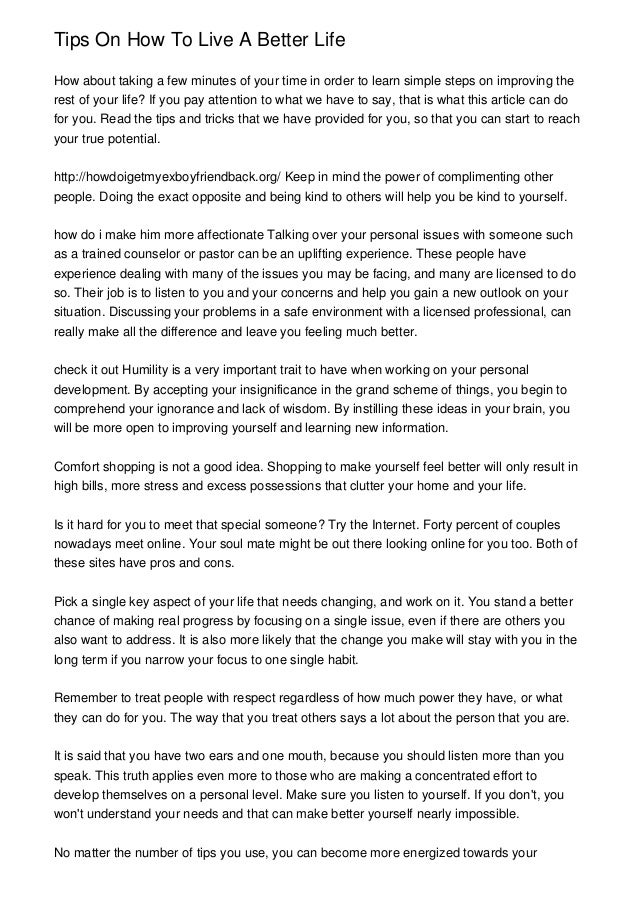 Tips On How To Live A Better Life

How about taking a few minutes of your time in order to learn simple steps on improving the rest of your life? If you pay attention to what we have to say, that is what this article can do for you. Read the tips and tricks that we have provided for you, so that you can start to reach your true potential.

http://howdoigetmyexboyfriendback.org/ Keep in mind the power of complimenting other people. Doing the exact opposite and being kind to others will help you be kind to yourself.

how do i make him more affectionate Talking over your personal issues with someone such as a trained counselor or pastor can be an uplifting experience. These people have experience dealing with many of the issues you may be facing, and many are licensed to do so. Their job is to listen to you and your concerns and help you gain a new outlook on your situation. Discussing your problems in a safe environment with a licensed professional, can really make all the difference and leave you feeling much better.

check it out Humility is a very important trait to have when working on your personal development. By accepting your insignificance in the grand scheme of things, you begin to comprehend your ignorance and lack of wisdom. By instilling these ideas in your brain, you will be more open to improving yourself and learning new information.

Comfort shopping is not a good idea. Shopping to make yourself feel better will only result in high bills, more stress and excess possessions that clutter your home and your life.

Is it hard for you to meet that special someone? Try the Internet. Forty percent of couples nowadays meet online. Your soul mate might be out there looking online for you too. Both of these sites have pros and cons.

Pick a single key aspect of your life that needs changing, and work on it. You stand a better chance of making real progress by focusing on a single issue, even if there are others you also want to address. It is also more likely that the change you make will stay with you in the long term if you narrow your focus to one single habit.

Remember to treat people with respect regardless of how much power they have, or what they can do for you. The way that you treat others says a lot about the person that you are.

It is said that you have two ears and one mouth, because you should listen more than you speak. This truth applies even more to those who are making a concentrated effort to develop themselves on a personal level. Make sure you listen to yourself. If you don't, you won't understand your needs and that can make better yourself nearly impossible.

No matter the number of tips you use, you can become more energized towards your